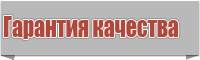 Гарантия качества